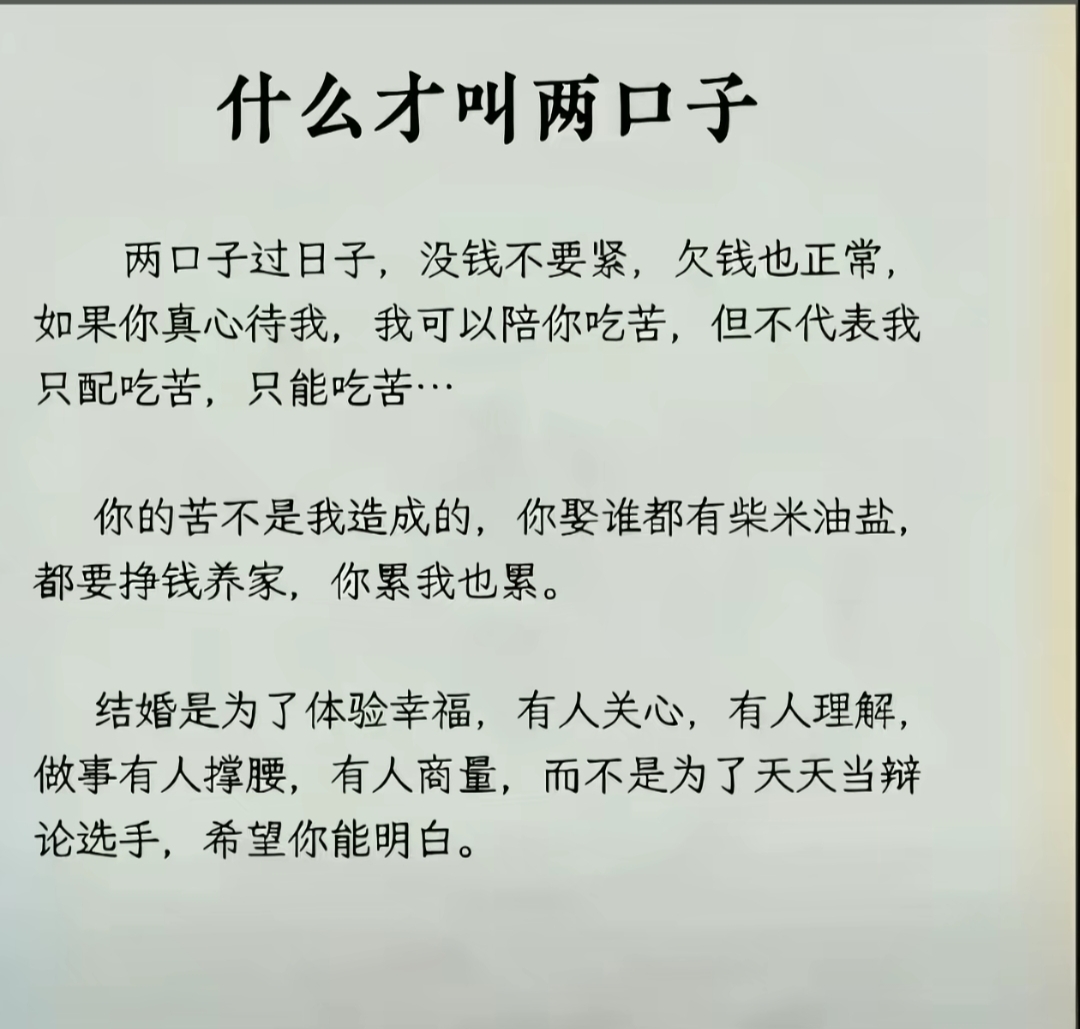 什么才叫两口子

两口子过日子，没钱不要紧，欠钱也正常，如果你真心待我，我可以陪你吃苦，但不代表我只配吃苦，只能吃苦…

你的苦不是我造成的，你娶谁都有柴米油盐，都要挣钱养家，你累我也累。

结婚是为了体验幸福，有人关心，有人理解，做事有人撑腰，有人商量，而不是为了天天当辩论选手，希望你能明白。